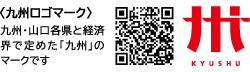 〈九州ロゴマーク〉
九州・山口各県と経済界で定めた「九州」のマークです

KYUSHU